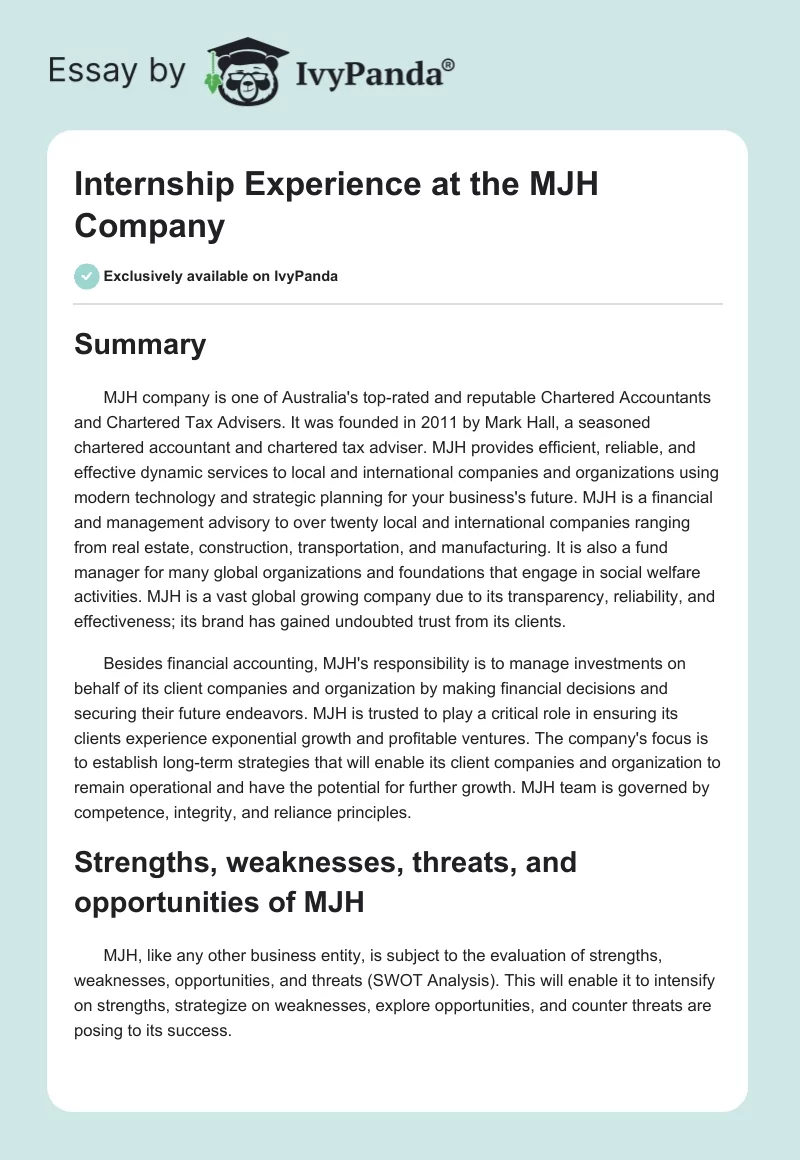 Essay by IvyPanda®

Internship Experience at the MJH Company

Exclusively available on IvyPanda

Summary

MJH company is one of Australia's top-rated and reputable Chartered Accountants and Chartered Tax Advisers. It was founded in 2011 by Mark Hall, a seasoned chartered accountant and chartered tax adviser. MJH provides efficient, reliable, and effective dynamic services to local and international companies and organizations using modern technology and strategic planning for your business's future. MJH is a financial and management advisory to over twenty local and international companies ranging from real estate, construction, transportation, and manufacturing. It is also a fund manager for many global organizations and foundations that engage in social welfare activities. MJH is a vast global growing company due to its transparency, reliability, and effectiveness; its brand has gained undoubted trust from its clients.

Besides financial accounting, MJH's responsibility is to manage investments on behalf of its client companies and organization by making financial decisions and securing their future endeavors. MJH is trusted to play a critical role in ensuring its clients experience exponential growth and profitable ventures. The company's focus is to establish long-term strategies that will enable its client companies and organization to remain operational and have the potential for further growth. MJH team is governed by competence, integrity, and reliance principles.

Strengths, weaknesses, threats, and opportunities of MJH

MJH, like any other business entity, is subject to the evaluation of strengths, weaknesses, opportunities, and threats (SWOT Analysis). This will enable it to intensify on strengths, strategize on weaknesses, explore opportunities, and counter threats are posing to its success.